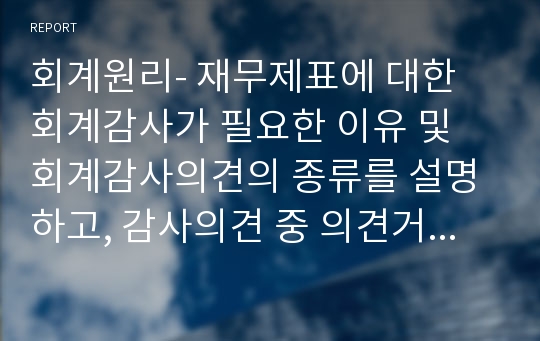 REPORT

회계원리- 재무제표에 대한 회계감사가 필요한 이유 및 회계감사의견의 종류를 설명하고, 감사의견 중 의견거...